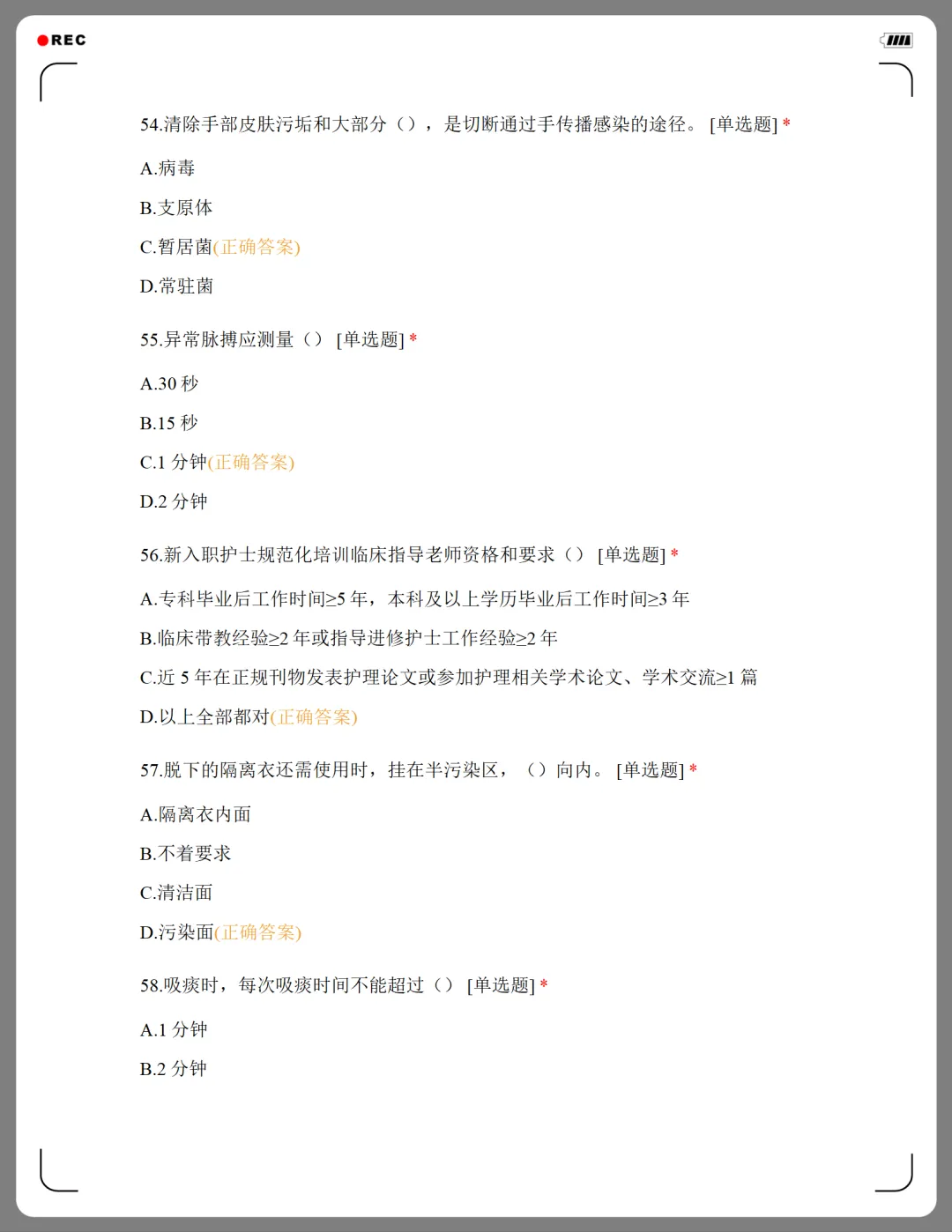 REC

54.清除手部皮肤污垢和大部分（），是切断通过手传播感染的途径。 [单选题] *

A.病毒

B.支原体

C.暂居菌(正确答案)

D.常驻菌

55.异常脉搏应测量（） [单选题] *

A.30秒

B.15秒

C.1分钟(正确答案)

D.2分钟

56.新入职护士规范化培训临床指导老师资格和要求（） [单选题] *

A.专科毕业后工作时间≥5年，本科及以上学历毕业后工作时间≥3年

B.临床带教经验≥2年或指导进修护士工作经验≥2年

C.近5年在正规刊物发表护理论文或参加护理相关学术论文、学术交流≥1篇

D.以上全部都对(正确答案)

57.脱下的隔离衣还需使用时，挂在半污染区，（）向内。 [单选题] *

A.隔离衣内面

B.不着要求

C.清洁面

D.污染面(正确答案)

58.吸痰时，每次吸痰时间不能超过（） [单选题] *

A.1分钟

B.2分钟